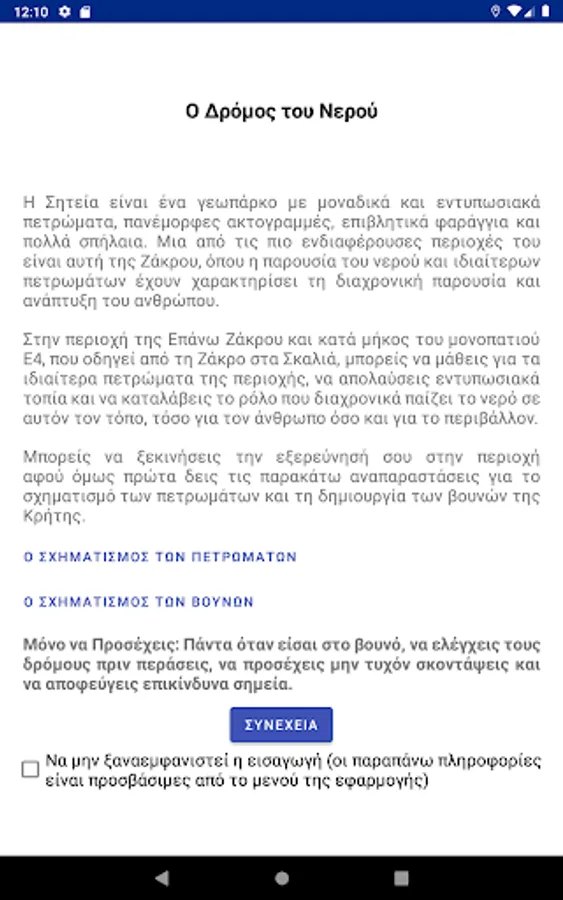 12:10

Ο Δρόμος του Νερού

Η Σητεία είναι ένα γεωπάρκο με μοναδικά και εντυπωσιακά πετρώματα, πανέμορφες ακτογραμμές, επιβλητικά φαράγγια και πολλά σπήλαια. Μια από τις πιο ενδιαφέρουσες περιοχές του είναι αυτή της Ζάκρου, όπου η παρουσία του νερού και ιδιαίτερων πετρωμάτων έχουν χαρακτηρίσει τη διαχρονική παρουσία και ανάπτυξη του ανθρώπου.

Στην περιοχή της Επάνω Ζάκρου και κατά μήκος του μονοπατιού Ε4, που οδηγεί από τη Ζάκρο στα Σκαλιά, μπορείς να μάθεις για τα ιδιαίτερα πετρώματα της περιοχής, να απολαύσεις εντυπωσιακά τοπία και να καταλάβεις το ρόλο που διαχρονικά παίζει το νερό σε αυτόν τον τόπο, τόσο για τον άνθρωπο όσο και για το περιβάλλον.

Μπορείς να ξεκινήσεις την εξερεύνησή σου στην περιοχή αφού όμως πρώτα δεις τις παρακάτω αναπαραστάσεις για το σχηματισμό των πετρωμάτων και τη δημιουργία των βουνών της Κρήτης.

Ο ΣΧΗΜΑΤΙΣΜΟΣ ΤΩΝ ΠΕΤΡΩΜΑΤΩΝ

Ο ΣΧΗΜΑΤΙΣΜΟΣ ΤΩΝ ΒΟΥΝΩΝ

Μόνο να Προσέχεις: Πάντα όταν είσαι στο βουνό, να ελέγχεις τους δρόμους πριν περάσεις, να προσέχεις μην τυχόν σκοντάψεις και να αποφεύγεις επικίνδυνα σημεία.

ΣΥΝΕΧΕΙΑ

Να μην ξαναεμφανιστεί η εισαγωγή (οι παραπάνω πληροφορίες είναι προσβάσιμες από το μενού της εφαρμογής)